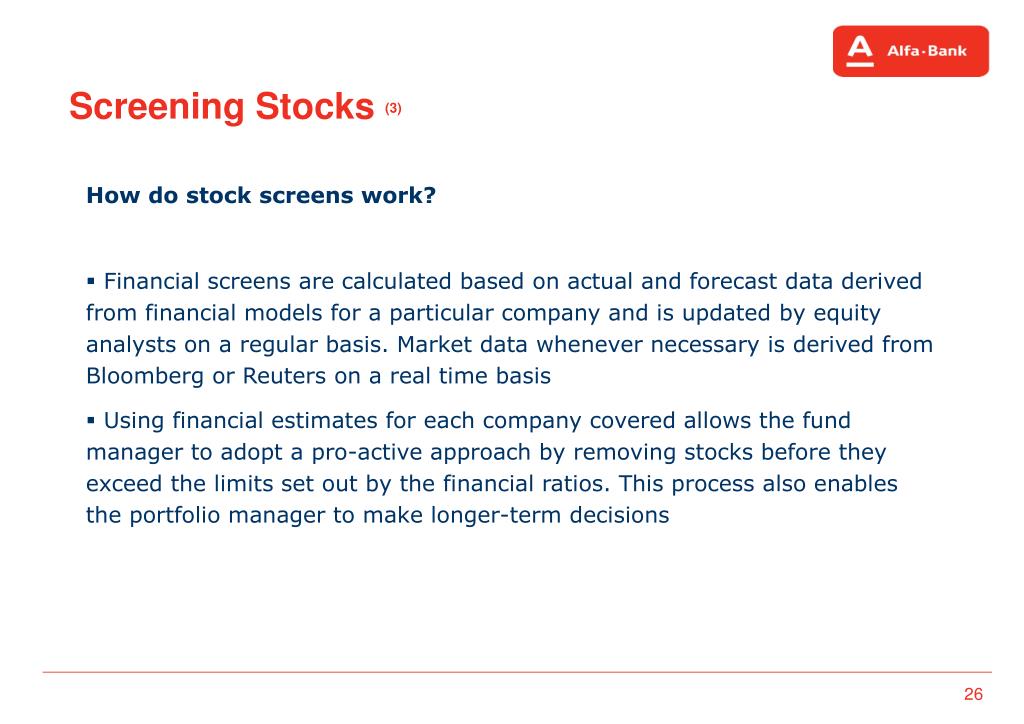 Alfa·Bank

Screening Stocks (3)

How do stock screens work?

▪ Financial screens are calculated based on actual and forecast data derived from financial models for a particular company and is updated by equity analysts on a regular basis. Market data whenever necessary is derived from Bloomberg or Reuters on a real time basis

▪ Using financial estimates for each company covered allows the fund manager to adopt a pro-active approach by removing stocks before they exceed the limits set out by the financial ratios. This process also enables the portfolio manager to make longer-term decisions

26